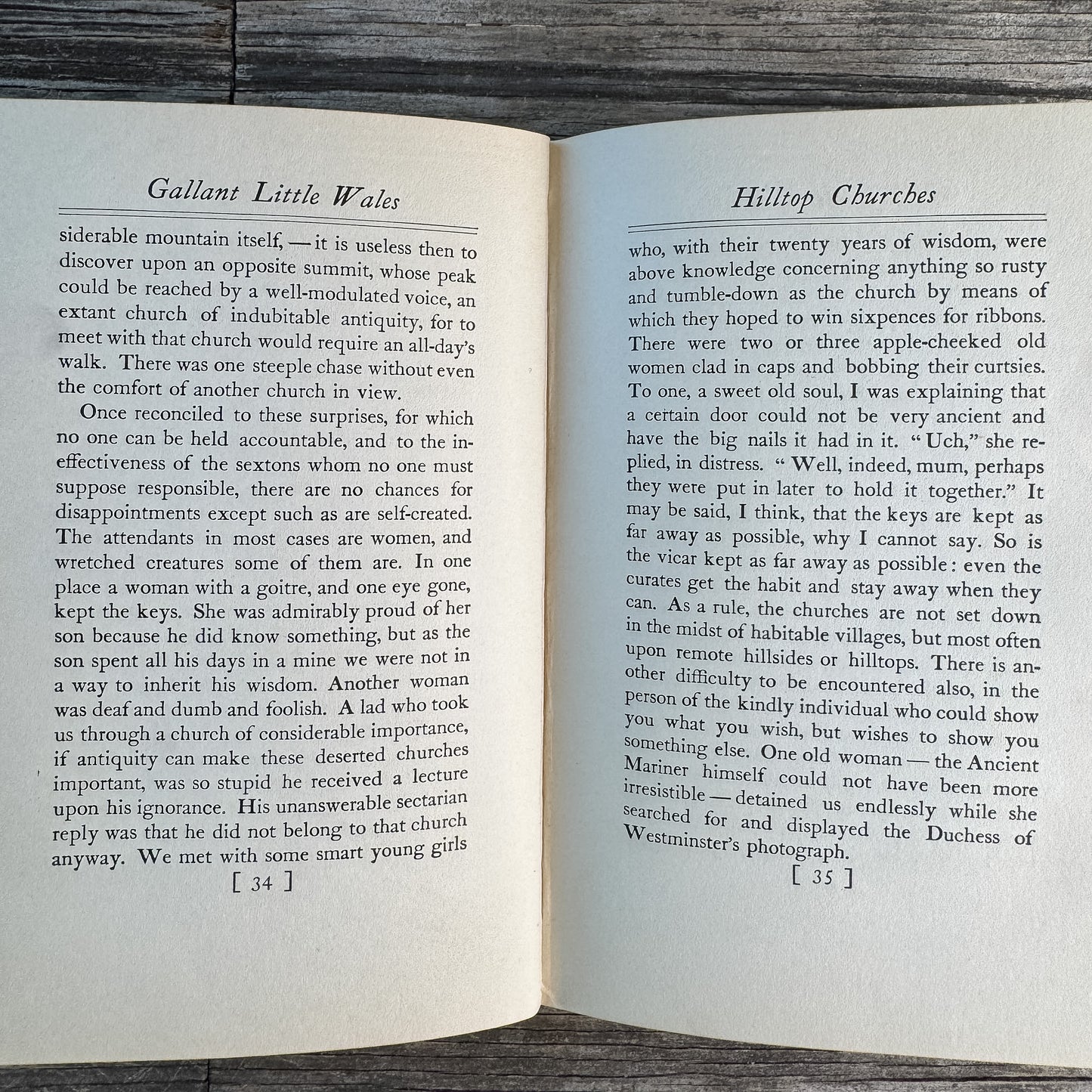 Gallant Little Wales

siderable mountain itself, — it is useless then to discover upon an opposite summit, whose peak could be reached by a well-modulated voice, an extant church of indubitable antiquity, for to meet with that church would require an all-day's walk. There was one steeple chase without even the comfort of another church in view.

Once reconciled to these surprises, for which no one can be held accountable, and to the ineffectiveness of the sextons whom no one must suppose responsible, there are no chances for disappointments except such as are self-created. The attendants in most cases are women, and wretched creatures some of them are. In one place a woman with a goitre, and one eye gone, kept the keys. She was admirably proud of her son because he did know something, but as the son spent all his days in a mine we were not in a way to inherit his wisdom. Another woman was deaf and dumb and foolish. A lad who took us through a church of considerable importance, if antiquity can make these deserted churches important, was so stupid he received a lecture upon his ignorance. His unanswerable sectarian reply was that he did not belong to that church anyway. We met with some smart young girls

[ 34 ]

Hilltop Churches

who, with their twenty years of wisdom, were above knowledge concerning anything so rusty and tumble-down as the church by means of which they hoped to win sixpences for ribbons. There were two or three apple-cheeked old women clad in caps and bobbing their curtsies. To one, a sweet old soul, I was explaining that a certain door could not be very ancient and have the big nails it had in it. "Uch," she replied, in distress. "Well, indeed, mum, perhaps they were put in later to hold it together." It may be said, I think, that the keys are kept as far away as possible, why I cannot say. So is the vicar kept as far away as possible: even the curates get the habit and stay away when they can. As a rule, the churches are not set down in the midst of habitable villages, but most often upon remote hillsides or hilltops. There is another difficulty to be encountered also, in the person of the kindly individual who could show you what you wish, but wishes to show you something else. One old woman — the Ancient Mariner himself could not have been more irresistible — detained us endlessly while she searched for and displayed the Duchess of Westminster's photograph.

[ 35 ]